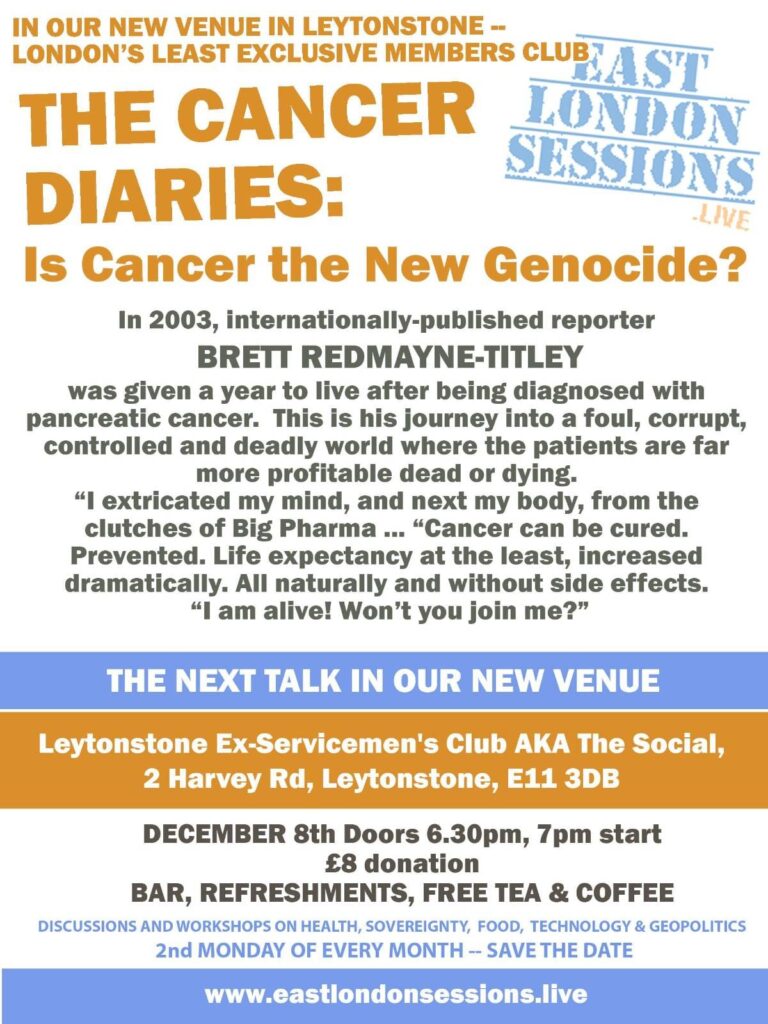 IN OUR NEW VENUE IN LEYTONSTONE -- LONDON'S LEAST EXCLUSIVE MEMBERS CLUB

EAST LONDON SESSIONS .LIVE

THE CANCER DIARIES:

Is Cancer the New Genocide?

In 2003, internationally-published reporter

BRETT REDMAYNE-TITLEY

was given a year to live after being diagnosed with pancreatic cancer. This is his journey into a foul, corrupt, controlled and deadly world where the patients are far more profitable dead or dying.

"I extricated my mind, and next my body, from the clutches of Big Pharma ... "Cancer can be cured. Prevented. Life expectancy at the least, increased dramatically. All naturally and without side effects. "I am alive! Won't you join me?"

THE NEXT TALK IN OUR NEW VENUE

Leytonstone Ex-Servicemen's Club AKA The Social, 2 Harvey Rd, Leytonstone, E11 3DB

DECEMBER 8th Doors 6.30pm, 7pm start
£8 donation
BAR, REFRESHMENTS, FREE TEA & COFFEE

DISCUSSIONS AND WORKSHOPS ON HEALTH, SOVEREIGNTY, FOOD, TECHNOLOGY & GEOPOLITICS
2nd MONDAY OF EVERY MONTH -- SAVE THE DATE

www.eastlondonsessions.live